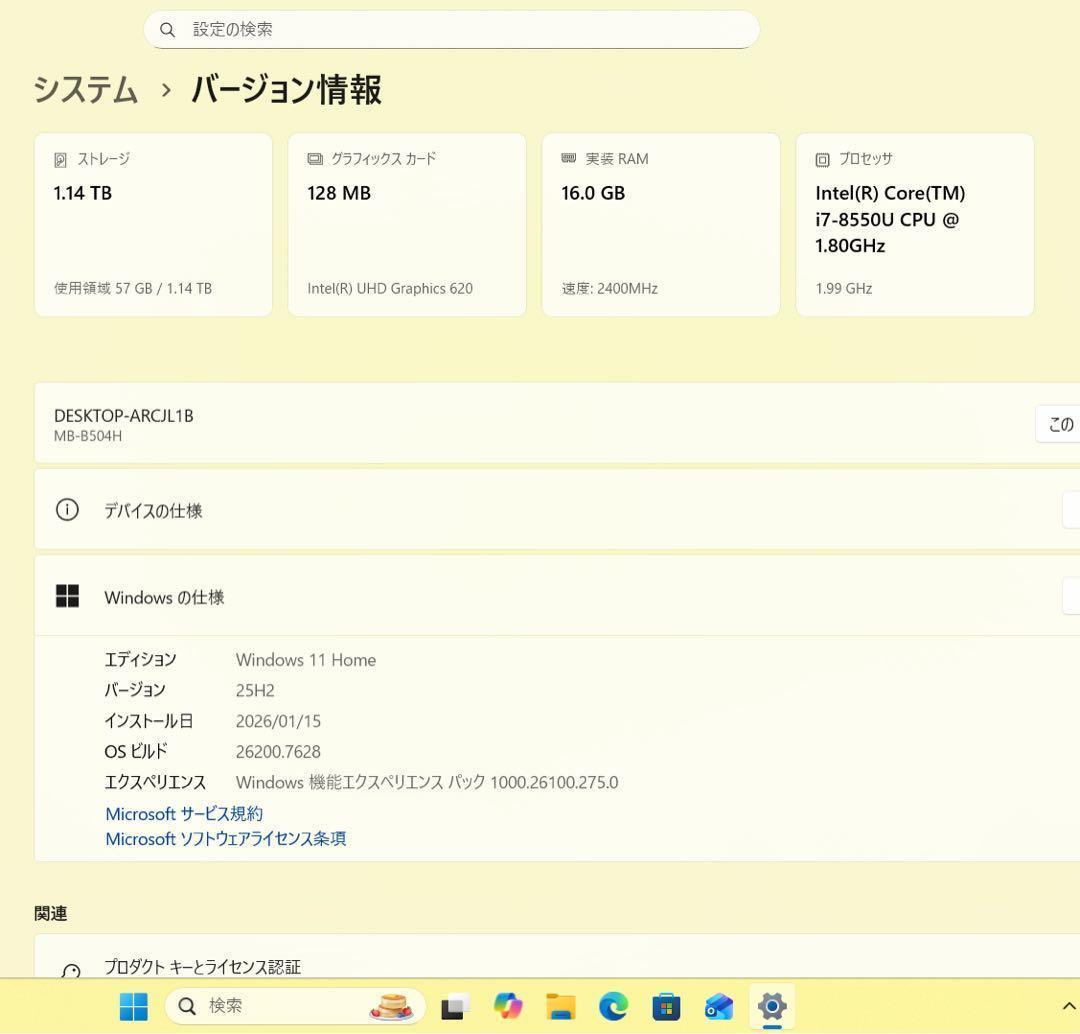 設定の検索

システム › バージョン情報

ストレージ
1.14 TB
使用領域 57 GB / 1.14 TB

グラフィックス カード
128 MB
Intel(R) UHD Graphics 620

実装 RAM
16.0 GB
速度: 2400MHz

プロセッサ
Intel(R) Core(TM) i7-8550U CPU @ 1.80GHz
1.99 GHz

DESKTOP-ARCJL1B
MB-B504H

この

デバイスの仕様

Windows の仕様

| エディション | Windows 11 Home |
|---|---|
| バージョン | 25H2 |
| インストール日 | 2026/01/15 |
| OS ビルド | 26200.7628 |
| エクスペリエンス | Windows 機能エクスペリエンス パック 1000.26100.275.0 |

Microsoft サービス規約
Microsoft ソフトウェアライセンス条項

関連

プロダクト キーとライセンス認証

検索